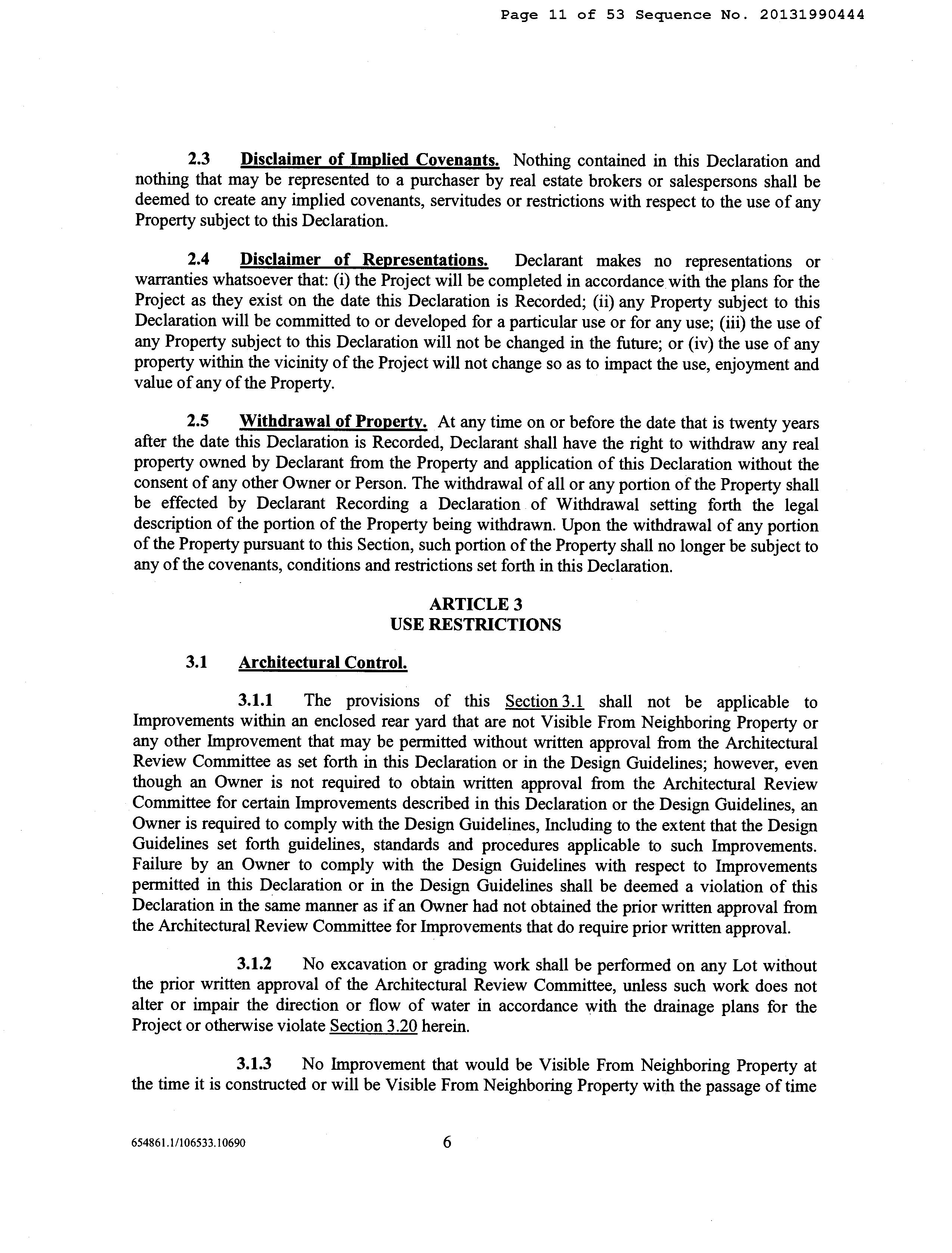 Page 11 of 53 Sequence No. 20131990444

2.3 Disclaimer of Implied Covenants. Nothing contained in this Declaration and nothing that may be represented to a purchaser by real estate brokers or salespersons shall be deemed to create any implied covenants, servitudes or restrictions with respect to the use of any Property subject to this Declaration.

2.4 Disclaimer of Representations. Declarant makes no representations or warranties whatsoever that: (i) the Project will be completed in accordance with the plans for the Project as they exist on the date this Declaration is Recorded; (ii) any Property subject to this Declaration will be committed to or developed for a particular use or for any use; (iii) the use of any Property subject to this Declaration will not be changed in the future; or (iv) the use of any property within the vicinity of the Project will not change so as to impact the use, enjoyment and value of any of the Property.

2.5 Withdrawal of Property. At any time on or before the date that is twenty years after the date this Declaration is Recorded, Declarant shall have the right to withdraw any real property owned by Declarant from the Property and application of this Declaration without the consent of any other Owner or Person. The withdrawal of all or any portion of the Property shall be effected by Declarant Recording a Declaration of Withdrawal setting forth the legal description of the portion of the Property being withdrawn. Upon the withdrawal of any portion of the Property pursuant to this Section, such portion of the Property shall no longer be subject to any of the covenants, conditions and restrictions set forth in this Declaration.

ARTICLE 3
USE RESTRICTIONS

3.1 Architectural Control.

3.1.1 The provisions of this Section 3.1 shall not be applicable to Improvements within an enclosed rear yard that are not Visible From Neighboring Property or any other Improvement that may be permitted without written approval from the Architectural Review Committee as set forth in this Declaration or in the Design Guidelines; however, even though an Owner is not required to obtain written approval from the Architectural Review Committee for certain Improvements described in this Declaration or the Design Guidelines, an Owner is required to comply with the Design Guidelines, Including to the extent that the Design Guidelines set forth guidelines, standards and procedures applicable to such Improvements. Failure by an Owner to comply with the Design Guidelines with respect to Improvements permitted in this Declaration or in the Design Guidelines shall be deemed a violation of this Declaration in the same manner as if an Owner had not obtained the prior written approval from the Architectural Review Committee for Improvements that do require prior written approval.

3.1.2 No excavation or grading work shall be performed on any Lot without the prior written approval of the Architectural Review Committee, unless such work does not alter or impair the direction or flow of water in accordance with the drainage plans for the Project or otherwise violate Section 3.20 herein.

3.1.3 No Improvement that would be Visible From Neighboring Property at the time it is constructed or will be Visible From Neighboring Property with the passage of time

654861.1/106533.10690 6